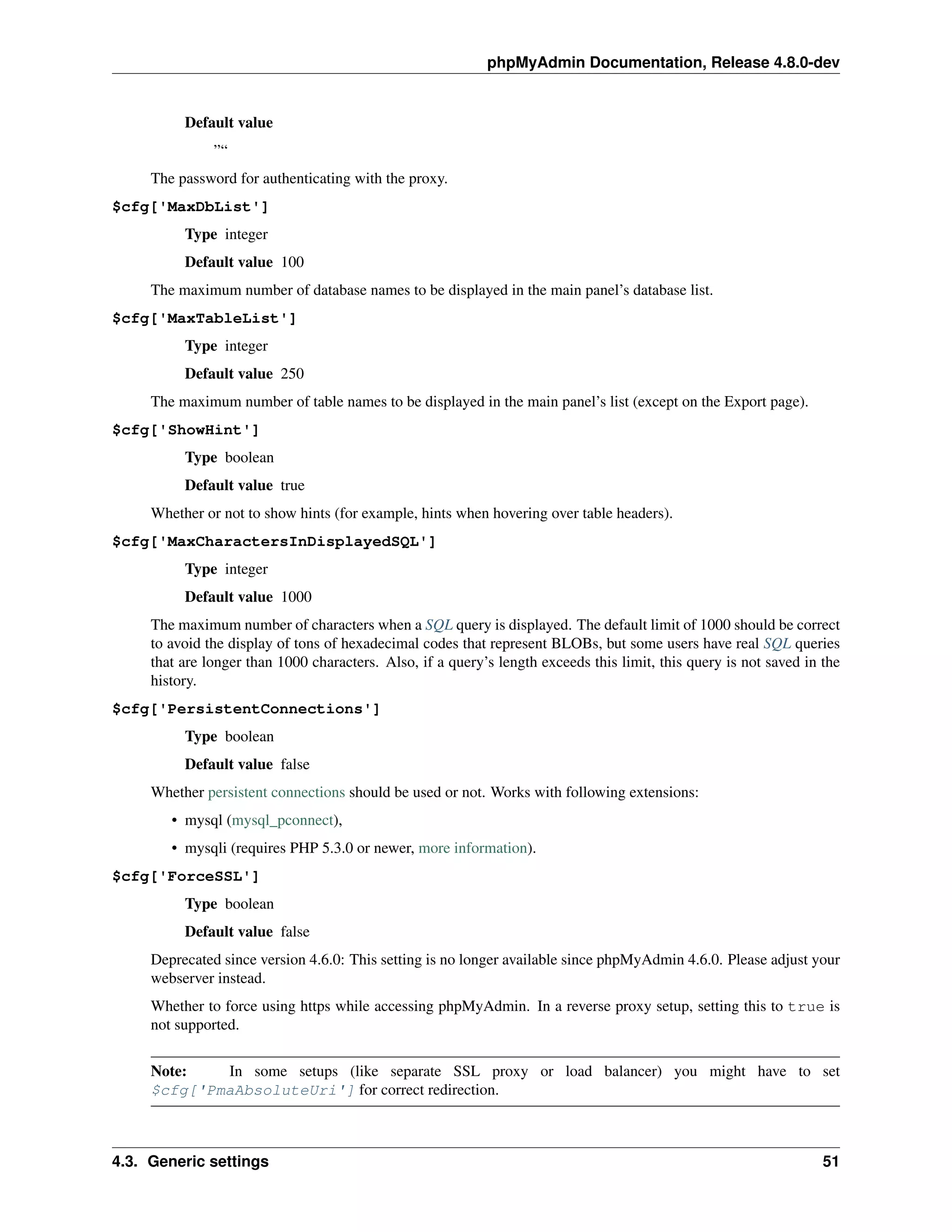 phpMyAdmin Documentation, Release 4.8.0-dev

Default value
”“

The password for authenticating with the proxy.

$cfg['MaxDbList']

Type integer

Default value 100

The maximum number of database names to be displayed in the main panel’s database list.

$cfg['MaxTableList']

Type integer

Default value 250

The maximum number of table names to be displayed in the main panel’s list (except on the Export page).

$cfg['ShowHint']

Type boolean

Default value true

Whether or not to show hints (for example, hints when hovering over table headers).

$cfg['MaxCharactersInDisplayedSQL']

Type integer

Default value 1000

The maximum number of characters when a SQL query is displayed. The default limit of 1000 should be correct to avoid the display of tons of hexadecimal codes that represent BLOBs, but some users have real SQL queries that are longer than 1000 characters. Also, if a query’s length exceeds this limit, this query is not saved in the history.

$cfg['PersistentConnections']

Type boolean

Default value false

Whether persistent connections should be used or not. Works with following extensions:

• mysql (mysql_pconnect),

• mysqli (requires PHP 5.3.0 or newer, more information).

$cfg['ForceSSL']

Type boolean

Default value false

Deprecated since version 4.6.0: This setting is no longer available since phpMyAdmin 4.6.0. Please adjust your webserver instead.

Whether to force using https while accessing phpMyAdmin. In a reverse proxy setup, setting this to true is not supported.

Note: In some setups (like separate SSL proxy or load balancer) you might have to set $cfg['PmaAbsoluteUri'] for correct redirection.

4.3. Generic settings 51